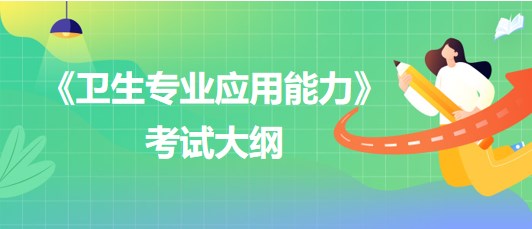 《卫生专业应用能力》
考试大纲